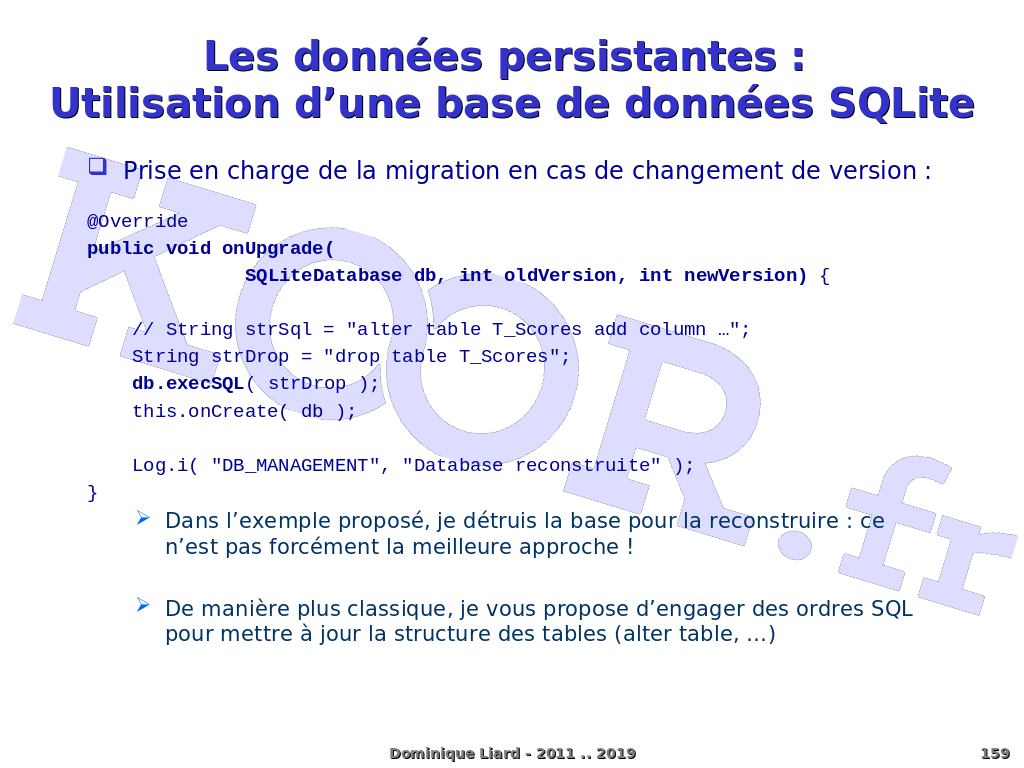 Les données persistantes :
Utilisation d’une base de données SQLite

Prise en charge de la migration en cas de changement de version :

@Override
public void onUpgrade(
SQLiteDatabase db, int oldVersion, int newVersion) {

// String strSql = "alter table T_Scores add column …";
String strDrop = "drop table T_Scores";
db.execSQL( strDrop );
this.onCreate( db );

Log.i( "DB_MANAGEMENT", "Database reconstruite" );
}

Dans l’exemple proposé, je détruis la base pour la reconstruire : ce n’est pas forcément la meilleure approche !

De manière plus classique, je vous propose d’engager des ordres SQL pour mettre à jour la structure des tables (alter table, …)

KOOR.fr

Dominique Liard - 2011 .. 2019

159